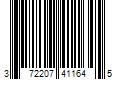 3 72207 41164 5